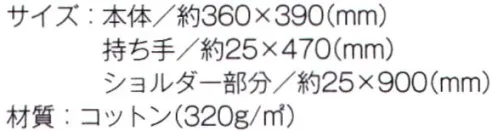 サイズ：本体／約360×390(mm)
持ち手／約25×470(mm)
ショルダー部分／約25×900(mm)
材質：コットン(320g/㎡)